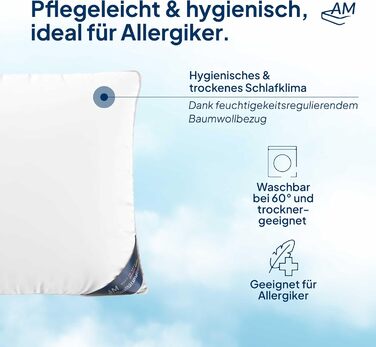 Pflegeleicht & hygienisch, ideal für Allergiker.

AM

Hygienisches & trockenes Schlafklima

Dank feuchtigekeitsregulierendem Baumwollbezug

Waschbar bei 60° und trocknergeeignet

Geeignet für Allergiker

AM